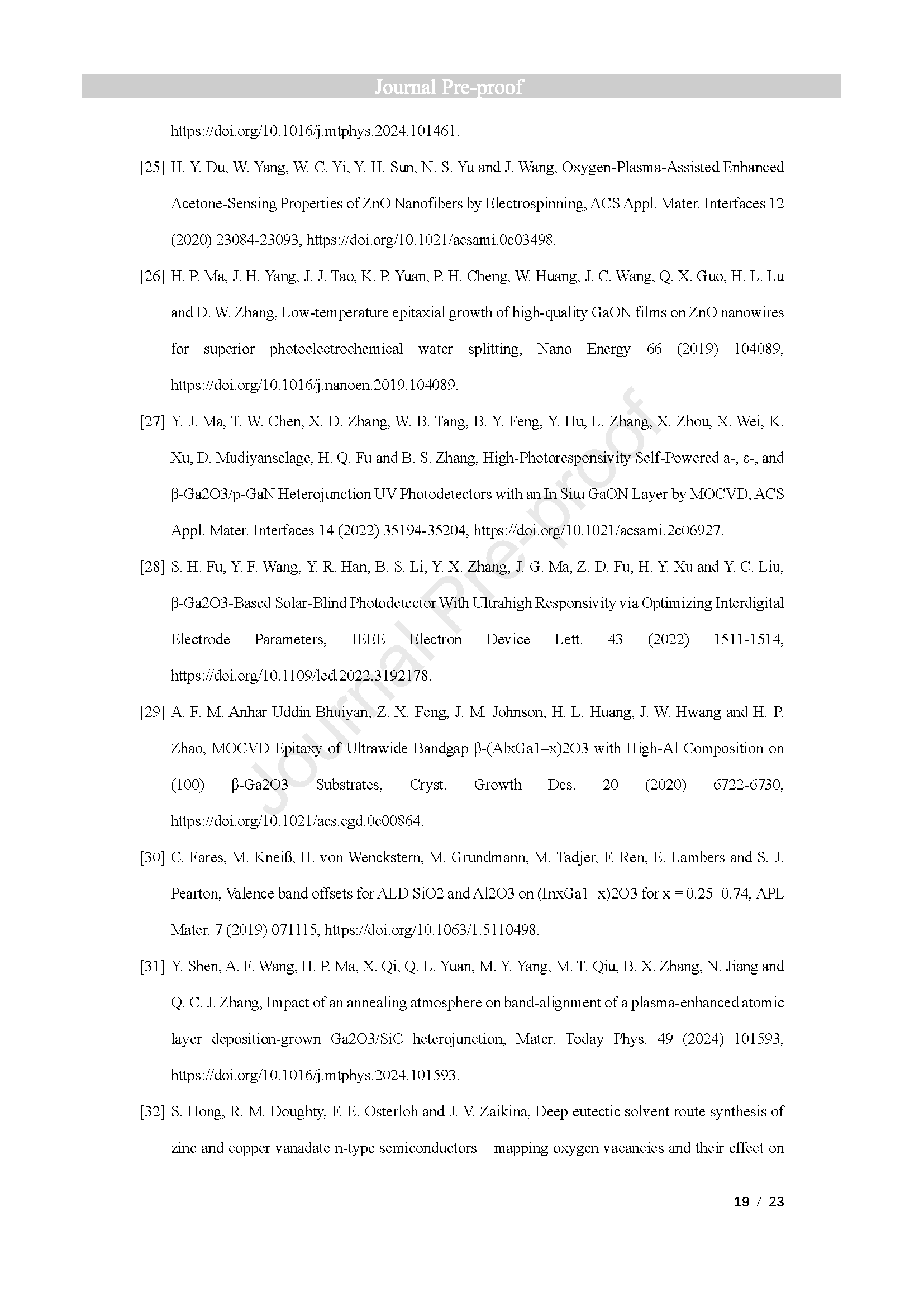 Journal Pre-proof

https://doi.org/10.1016/j.mtphys.2024.101461.

[25] H. Y. Du, W. Yang, W. C. Yi, Y. H. Sun, N. S. Yu and J. Wang, Oxygen-Plasma-Assisted Enhanced Acetone-Sensing Properties of ZnO Nanofibers by Electrospinning, ACS Appl. Mater. Interfaces 12 (2020) 23084-23093, https://doi.org/10.1021/acsami.0c03498.

[26] H. P. Ma, J. H. Yang, J. J. Tao, K. P. Yuan, P. H. Cheng, W. Huang, J. C. Wang, Q. X. Guo, H. L. Lu and D. W. Zhang, Low-temperature epitaxial growth of high-quality GaON films on ZnO nanowires for superior photoelectrochemical water splitting, Nano Energy 66 (2019) 104089, https://doi.org/10.1016/j.nanoen.2019.104089.

[27] Y. J. Ma, T. W. Chen, X. D. Zhang, W. B. Tang, B. Y. Feng, Y. Hu, L. Zhang, X. Zhou, X. Wei, K. Xu, D. Mudiyanselage, H. Q. Fu and B. S. Zhang, High-Photoresponsivity Self-Powered a-, ε-, and β-Ga2O3/p-GaN Heterojunction UV Photodetectors with an In Situ GaON Layer by MOCVD, ACS Appl. Mater. Interfaces 14 (2022) 35194-35204, https://doi.org/10.1021/acsami.2c06927.

[28] S. H. Fu, Y. F. Wang, Y. R. Han, B. S. Li, Y. X. Zhang, J. G. Ma, Z. D. Fu, H. Y. Xu and Y. C. Liu, β-Ga2O3-Based Solar-Blind Photodetector With Ultrahigh Responsivity via Optimizing Interdigital Electrode Parameters, IEEE Electron Device Lett. 43 (2022) 1511-1514, https://doi.org/10.1109/led.2022.3192178.

[29] A. F. M. Anhar Uddin Bhuiyan, Z. X. Feng, J. M. Johnson, H. L. Huang, J. W. Hwang and H. P. Zhao, MOCVD Epitaxy of Ultrawide Bandgap β-(AlxGa1–x)2O3 with High-Al Composition on (100) β-Ga2O3 Substrates, Cryst. Growth Des. 20 (2020) 6722-6730, https://doi.org/10.1021/acs.cgd.0c00864.

[30] C. Fares, M. Kneiß, H. von Wenckstern, M. Grundmann, M. Tadjer, F. Ren, E. Lambers and S. J. Pearton, Valence band offsets for ALD SiO2 and Al2O3 on (InxGa1−x)2O3 for x = 0.25–0.74, APL Mater. 7 (2019) 071115, https://doi.org/10.1063/1.5110498.

[31] Y. Shen, A. F. Wang, H. P. Ma, X. Qi, Q. L. Yuan, M. Y. Yang, M. T. Qiu, B. X. Zhang, N. Jiang and Q. C. J. Zhang, Impact of an annealing atmosphere on band-alignment of a plasma-enhanced atomic layer deposition-grown Ga2O3/SiC heterojunction, Mater. Today Phys. 49 (2024) 101593, https://doi.org/10.1016/j.mtphys.2024.101593.

[32] S. Hong, R. M. Doughty, F. E. Osterloh and J. V. Zaikina, Deep eutectic solvent route synthesis of zinc and copper vanadate n-type semiconductors – mapping oxygen vacancies and their effect on

19 / 23